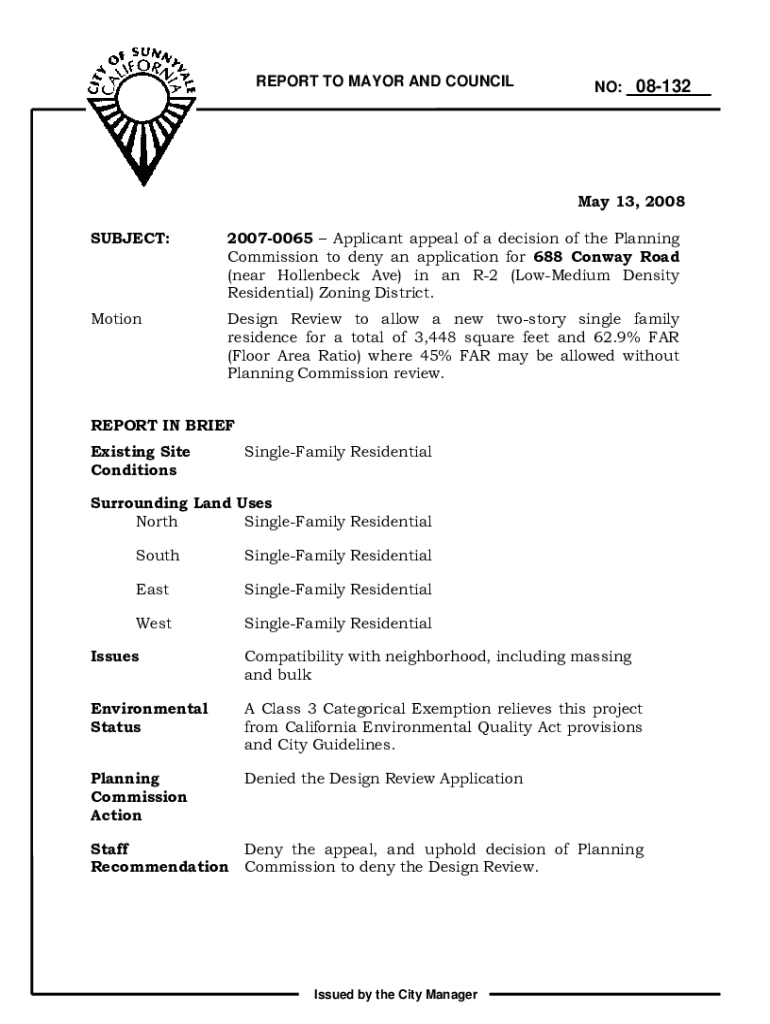 CITY OF SUNNYVALE CALIFORNIA

REPORT TO MAYOR AND COUNCIL

NO: 08-132

May 13, 2008

SUBJECT: 2007-0065 – Applicant appeal of a decision of the Planning Commission to deny an application for 688 Conway Road (near Hollenbeck Ave) in an R-2 (Low-Medium Density Residential) Zoning District.

Motion Design Review to allow a new two-story single family residence for a total of 3,448 square feet and 62.9% FAR (Floor Area Ratio) where 45% FAR may be allowed without Planning Commission review.

REPORT IN BRIEF

Existing Site Conditions Single-Family Residential

Surrounding Land Uses
North Single-Family Residential

South Single-Family Residential

East Single-Family Residential

West Single-Family Residential

Issues Compatibility with neighborhood, including massing and bulk

Environmental Status A Class 3 Categorical Exemption relieves this project from California Environmental Quality Act provisions and City Guidelines.

Planning Commission Action Denied the Design Review Application

Staff Recommendation Deny the appeal, and uphold decision of Planning Commission to deny the Design Review.

Issued by the City Manager